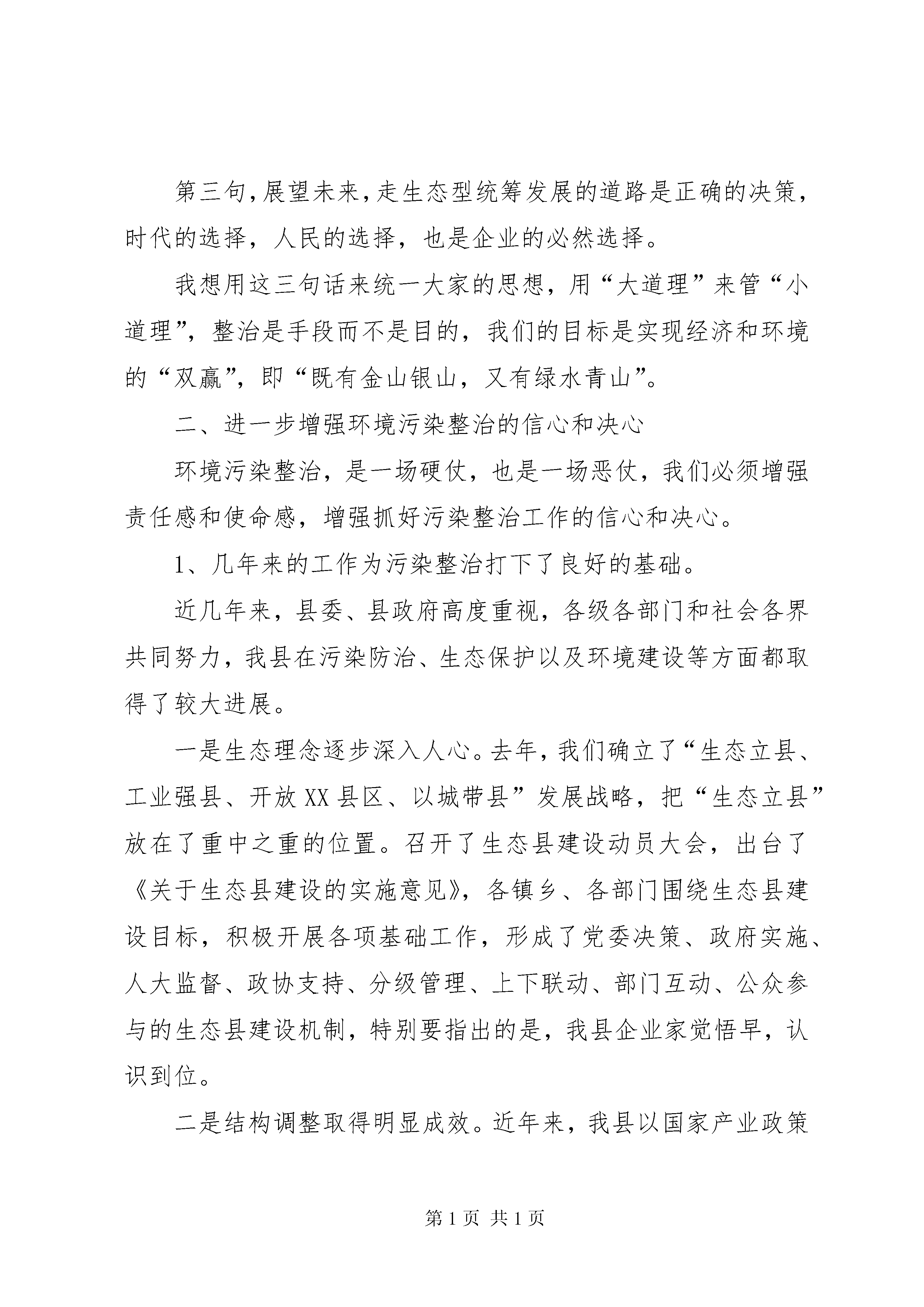 第三句，展望未来，走生态型统筹发展的道路是正确的决策，时代的选择，人民的选择，也是企业的必然选择。

我想用这三句话来统一大家的思想，用“大道理”来管“小道理”，整治是手段而不是目的，我们的目标是实现经济和环境的“双赢”，即“既有金山银山，又有绿水青山”。

二、进一步增强环境污染整治的信心和决心

环境污染整治，是一场硬仗，也是一场恶仗，我们必须增强责任感和使命感，增强抓好污染整治工作的信心和决心。

1、几年来的工作为污染整治打下了良好的基础。

近几年来，县委、县政府高度重视，各级各部门和社会各界共同努力，我县在污染防治、生态保护以及环境建设等方面都取得了较大进展。

一是生态理念逐步深入人心。去年，我们确立了“生态立县、工业强县、开放XX县区、以城带县”发展战略，把“生态立县”放在了重中之重的位置。召开了生态县建设动员大会，出台了《关于生态县建设的实施意见》，各镇乡、各部门围绕生态县建设目标，积极开展各项基础工作，形成了党委决策、政府实施、人大监督、政协支持、分级管理、上下联动、部门互动、公众参与的生态县建设机制，特别要指出的是，我县企业家觉悟早，认识到位。

二是结构调整取得明显成效。近年来，我县以国家产业政策

第1页 共1页